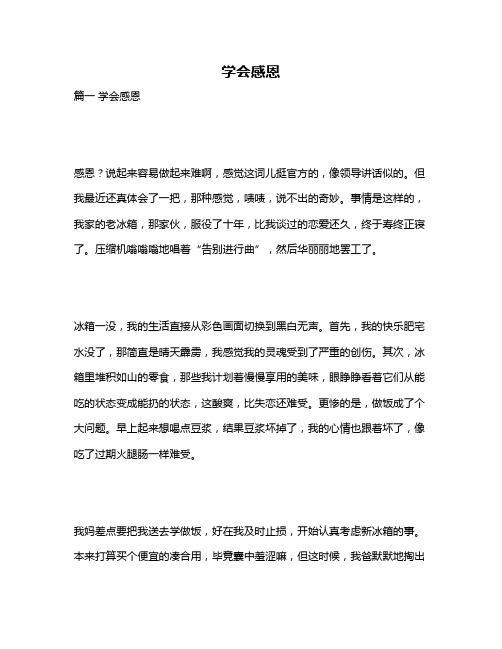 学会感恩

篇一 学会感恩

感恩？说起来容易做起来难啊，感觉这词儿挺官方的，像领导讲话似的。但我最近还真体会了一把，那种感觉，啧啧，说不出的奇妙。事情是这样的，我家的老冰箱，那家伙，服役了十年，比我谈过的恋爱还久，终于寿终正寝了。压缩机嗡嗡嗡地唱着“告别进行曲”，然后华丽丽地罢工了。

冰箱一没，我的生活直接从彩色画面切换到黑白无声。首先，我的快乐肥宅水没了，那简直是晴天霹雳，我感觉我的灵魂受到了严重的创伤。其次，冰箱里堆积如山的零食，那些我计划着慢慢享用的美味，眼睁睁看着它们从能吃的状态变成能扔的状态，这酸爽，比失恋还难受。更惨的是，做饭成了个大问题。早上起来想喝点豆浆，结果豆浆坏掉了，我的心情也跟着坏了，像吃了过期火腿肠一样难受。

我妈差点要把我送去学做饭，好在我及时止损，开始认真考虑新冰箱的事。本来打算买个便宜的凑合用，毕竟囊中羞涩嘛，但这时候，我爸默默地掏出